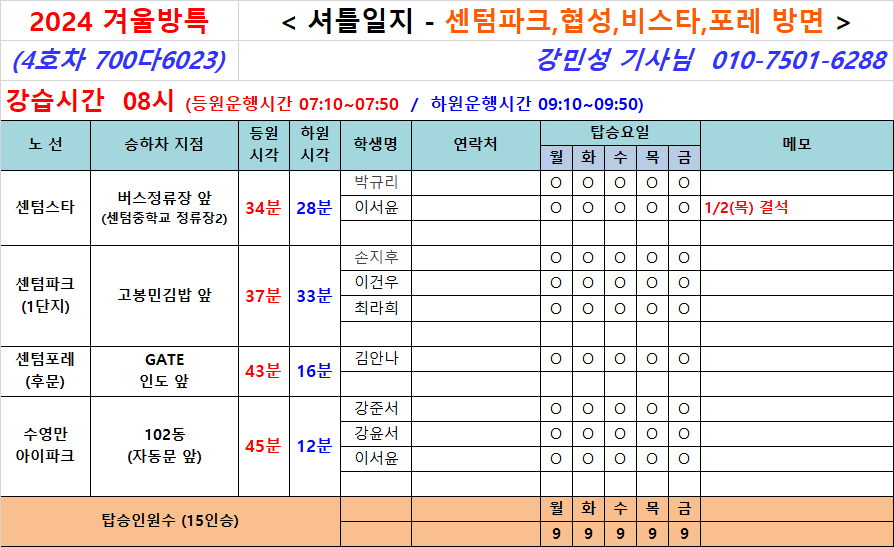 2024 겨울방특

< 셔틀일지 - 센텀파크,협성,비스타,포레 방면 >

(4호차 700다6023)

강민성 기사님 010-7501-6288

강습시간 08시 (등원운행시간 07:10~07:50 / 하원운행시간 09:10~09:50)

| 노 선 | 승하차 지점 | 등원 시각 | 하원 시각 | 학생명 | 연락처 | 탑승요일 | | | | | 메모 |
|---|---|---|---|---|---|---|---|---|---|---|---|
| | | | | | | 월 | 화 | 수 | 목 | 금 | |
| 센텀스타 | 버스정류장 앞 (센텀중학교 정류장2) | 34분 | 28분 | 박규리 | | O | O | O | O | O | |
| | | | | 이서윤 | | O | O | O | O | O | 1/2(목) 결석 |
| | | | | | | | | | | | |
| 센텀파크 (1단지) | 고봉민김밥 앞 | 37분 | 33분 | 손지후 | | O | O | O | O | O | |
| | | | | 이건우 | | O | O | O | O | O | |
| | | | | 최라희 | | O | O | O | O | O | |
| | | | | | | | | | | | |
| 센텀포레 (후문) | GATE 인도 앞 | 43분 | 16분 | 김안나 | | O | O | O | O | O | |
| | | | | | | | | | | | |
| 수영만 아이파크 | 102동 (자동문 앞) | 45분 | 12분 | 강준서 | | O | O | O | O | O | |
| | | | | 강윤서 | | O | O | O | O | O | |
| | | | | 이서윤 | | O | O | O | O | O | |
| | | | | | | | | | | | |
| 탑승인원수 (15인승) | | | | | | 월 | 화 | 수 | 목 | 금 | |
| | | | | | | 9 | 9 | 9 | 9 | 9 | |